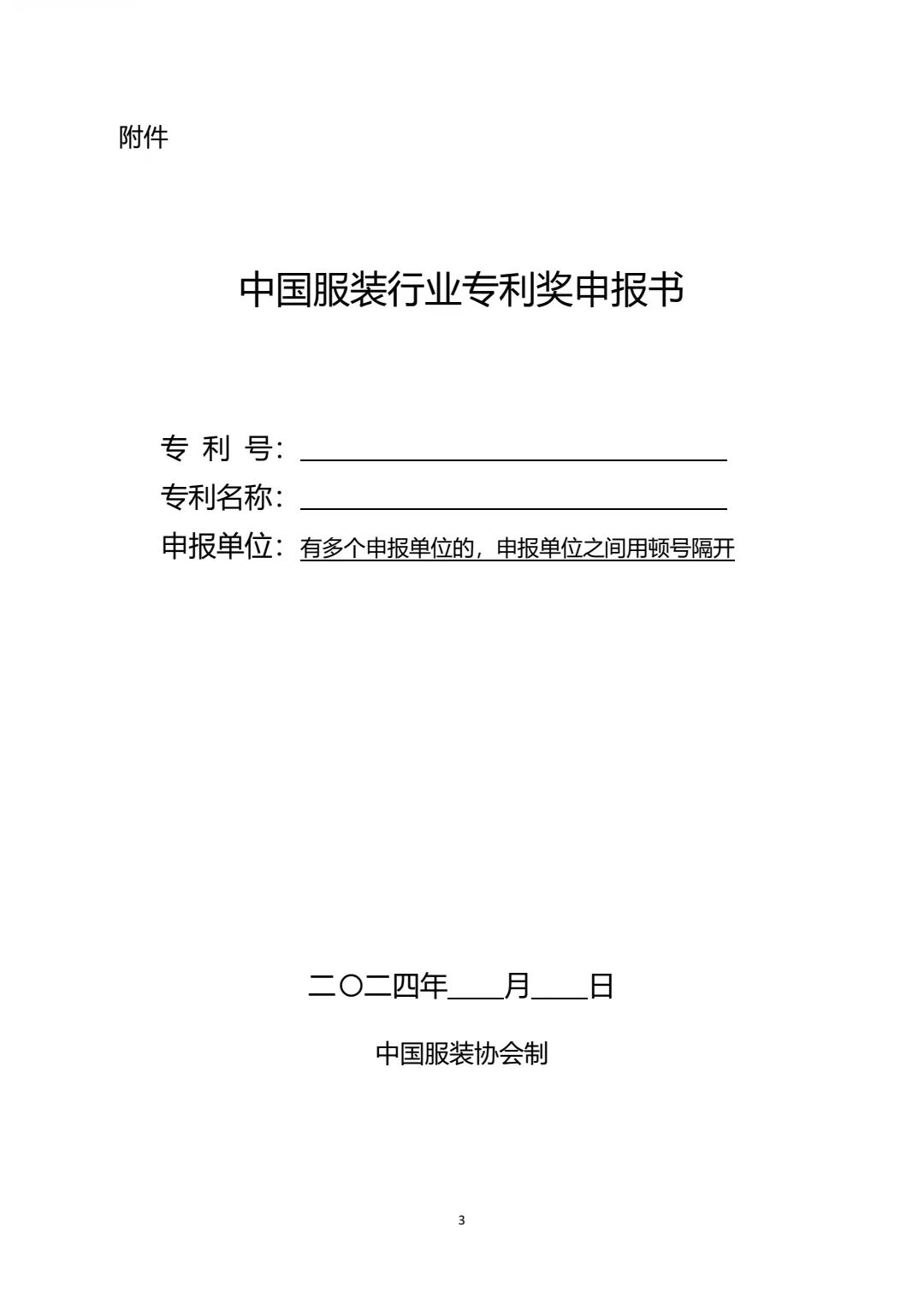 附件

中国服装行业专利奖申报书

专 利 号：

专利名称：

申报单位：有多个申报单位的，申报单位之间用顿号隔开

二〇二四年____月____日

中国服装协会制

3